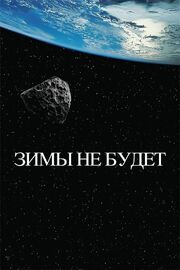 ЗИМЫ НЕ БУДЕТ